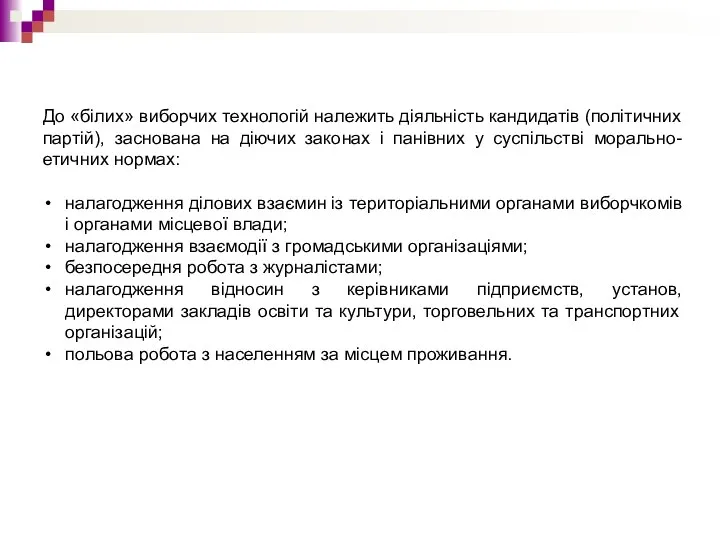 До «білих» виборчих технологій належить діяльність кандидатів (політичних партій), заснована на діючих законах і панівних у суспільстві морально-етичних нормах:

• налагодження ділових взаємин із територіальними органами виборчкомів і органами місцевої влади;
• налагодження взаємодії з громадськими організаціями;
• безпосередня робота з журналістами;
• налагодження відносин з керівниками підприємств, установ, директорами закладів освіти та культури, торговельних та транспортних організацій;
• польова робота з населенням за місцем проживання.